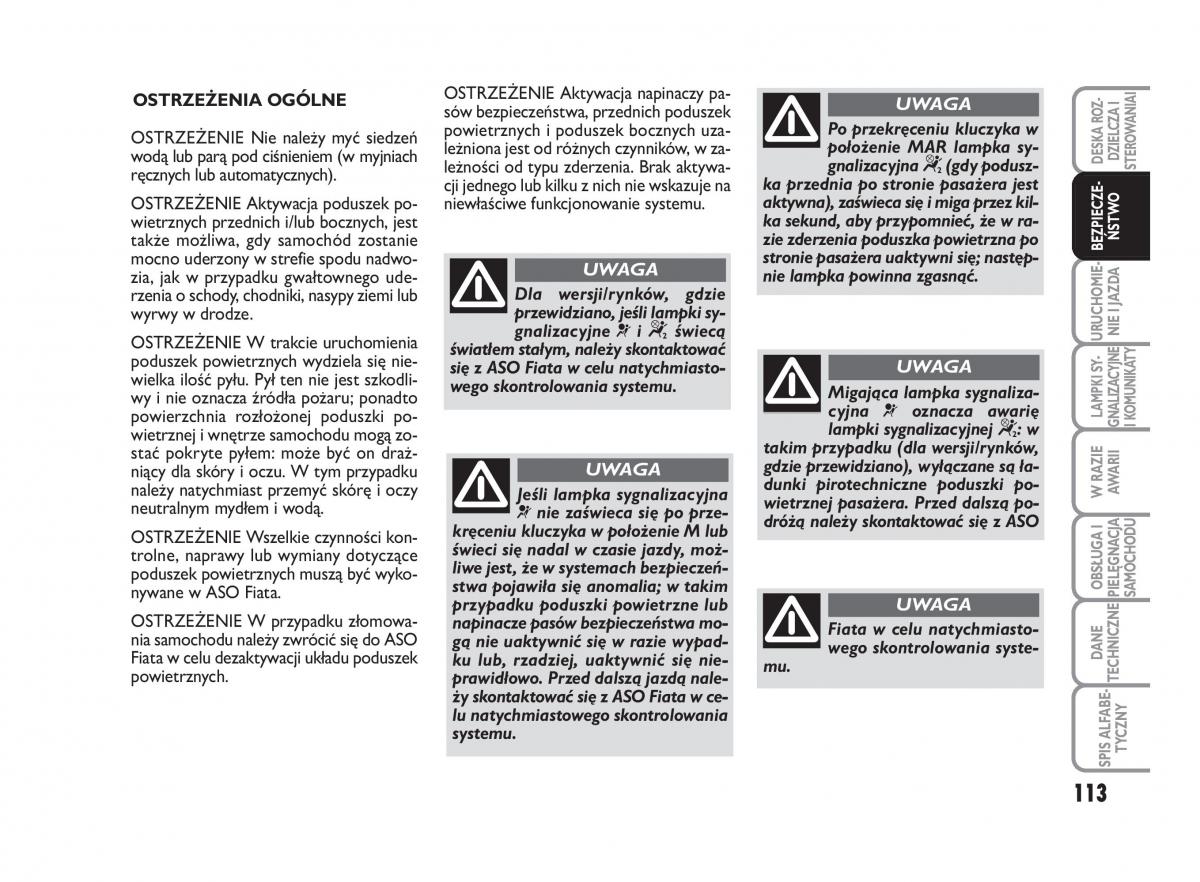 OSTRZEŻENIA OGÓLNE

OSTRZEŻENIE Nie należy myć siedzeń wodą lub parą pod ciśnieniem (w myjniach ręcznych lub automatycznych).

OSTRZEŻENIE Aktywacja poduszek powietrznych przednich i/lub bocznych, jest także możliwa, gdy samochód zostanie mocno uderzony w strefie spodu nadwozia, jak w przypadku gwałtownego uderzenia o schody, chodniki, nasypy ziemi lub wyrwy w drodze.

OSTRZEŻENIE W trakcie uruchomienia poduszek powietrznych wydziela się niewielka ilość pyłu. Pył ten nie jest szkodliwy i nie oznacza źródła pożaru; ponadto powierzchnia rozłożonej poduszki powietrznej i wnętrze samochodu mogą zostać pokryte pyłem: może być on drażniący dla skóry i oczu. W tym przypadku należy natychmiast przemyć skórę i oczy neutralnym mydłem i wodą.

OSTRZEŻENIE Wszelkie czynności kontrolne, naprawy lub wymiany dotyczące poduszek powietrznych muszą być wykonywane w ASO Fiata.

OSTRZEŻENIE W przypadku złomowania samochodu należy zwrócić się do ASO Fiata w celu dezaktywacji układu poduszek powietrznych.

OSTRZEŻENIE Aktywacja napinaczy pasów bezpieczeństwa, przednich poduszek powietrznych i poduszek bocznych uzależniona jest od różnych czynników, w zależności od typu zderzenia. Brak aktywacji jednego lub kilku z nich nie wskazuje na niewłaściwe funkcjonowanie systemu.

UWAGA
Dla wersji/rynków, gdzie przewidziano, jeśli lampki sygnalizacyjne i świecą światłem stałym, należy skontaktować się z ASO Fiata w celu natychmiastowego skontrolowania systemu.

UWAGA
Jeśli lampka sygnalizacyjna nie zaświeca się po przekręceniu kluczyka w położenie M lub świeci się nadal w czasie jazdy, możliwe jest, że w systemach bezpieczeństwa pojawiła się anomalia; w takim przypadku poduszki powietrzne lub napinacze pasów bezpieczeństwa mogą nie uaktywnić się w razie wypadku lub, rzadziej, uaktywnić się nieprawidłowo. Przed dalszą jazdą należy skontaktować się z ASO Fiata w celu natychmiastowego skontrolowania systemu.

UWAGA
Po przekręceniu kluczyka w położenie MAR lampka sygnalizacyjna (gdy poduszka przednia po stronie pasażera jest aktywna), zaświeca się i miga przez kilka sekund, aby przypomnieć, że w razie zderzenia poduszka powietrzna po stronie pasażera uaktywni się; następnie lampka powinna zgasnąć.

UWAGA
Migająca lampka sygnalizacyjna oznacza awarię lampki sygnalizacyjnej : w takim przypadku (dla wersji/rynków, gdzie przewidziano), wyłączane są ładunki pirotechniczne poduszki powietrznej pasażera. Przed dalszą podróżą należy skontaktować się z ASO

UWAGA
Fiata w celu natychmiastowego skontrolowania systemu.

DESKA ROZDZIELCZA I STEROWANIA
BEZPIECZEŃSTWO
URUCHOMIENIE I JAZDA
LAMPKI SYGNALIZACYJNE I KOMUNIKATY
W RAZIE AWARII
OBSŁUGA I PIELĘGNACJA SAMOCHODU
DANE TECHNICZNE
SPIS ALFABETYCZNY

113